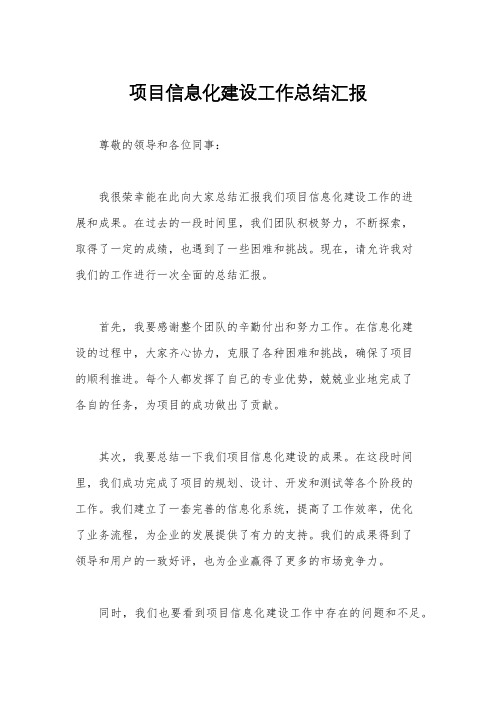 项目信息化建设工作总结汇报

尊敬的领导和各位同事：

我很荣幸能在此向大家总结汇报我们项目信息化建设工作的进展和成果。在过去的一段时间里，我们团队积极努力，不断探索，取得了一定的成绩，也遇到了一些困难和挑战。现在，请允许我对我们的工作进行一次全面的总结汇报。

首先，我要感谢整个团队的辛勤付出和努力工作。在信息化建设的过程中，大家齐心协力，克服了各种困难和挑战，确保了项目的顺利推进。每个人都发挥了自己的专业优势，兢兢业业地完成了各自的任务，为项目的成功做出了贡献。

其次，我要总结一下我们项目信息化建设的成果。在这段时间里，我们成功完成了项目的规划、设计、开发和测试等各个阶段的工作。我们建立了一套完善的信息化系统，提高了工作效率，优化了业务流程，为企业的发展提供了有力的支持。我们的成果得到了领导和用户的一致好评，也为企业赢得了更多的市场竞争力。

同时，我们也要看到项目信息化建设工作中存在的问题和不足。